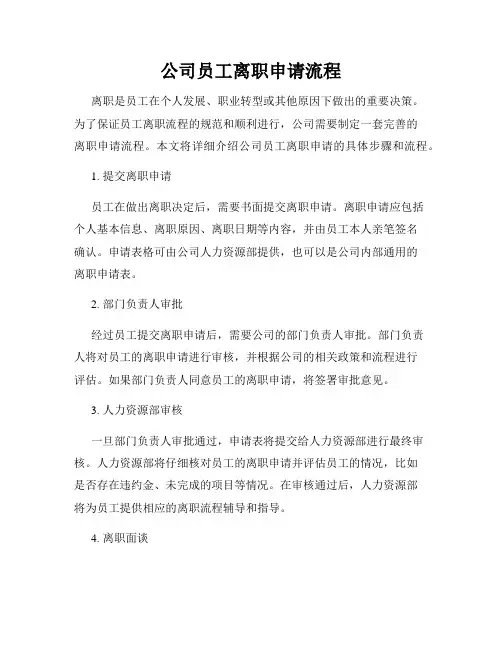 公司员工离职申请流程

离职是员工在个人发展、职业转型或其他原因下做出的重要决策。为了保证员工离职流程的规范和顺利进行，公司需要制定一套完善的离职申请流程。本文将详细介绍公司员工离职申请的具体步骤和流程。

1. 提交离职申请

员工在做出离职决定后，需要书面提交离职申请。离职申请应包括个人基本信息、离职原因、离职日期等内容，并由员工本人亲笔签名确认。申请表格可由公司人力资源部提供，也可以是公司内部通用的离职申请表。

2. 部门负责人审批

经过员工提交离职申请后，需要公司的部门负责人审批。部门负责人将对员工的离职申请进行审核，并根据公司的相关政策和流程进行评估。如果部门负责人同意员工的离职申请，将签署审批意见。

3. 人力资源部审核

一旦部门负责人审批通过，申请表将提交给人力资源部进行最终审核。人力资源部将仔细核对员工的离职申请并评估员工的情况，比如是否存在违约金、未完成的项目等情况。在审核通过后，人力资源部将为员工提供相应的离职流程辅导和指导。

4. 离职面谈